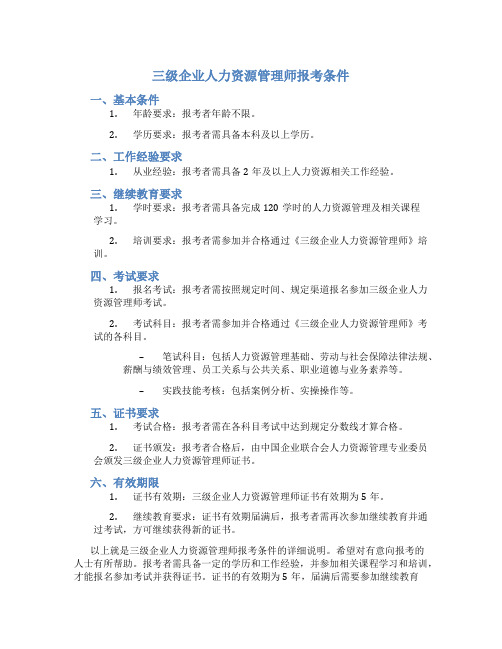 三级企业人力资源管理师报考条件

一、基本条件

1. 年龄要求：报考者年龄不限。

2. 学历要求：报考者需具备本科及以上学历。

二、工作经验要求

1. 从业经验：报考者需具备 2 年及以上人力资源相关工作经验。

三、继续教育要求

1. 学时要求：报考者需具备完成 120 学时的人力资源管理及相关课程学习。

2. 培训要求：报考者需参加并合格通过《三级企业人力资源管理师》培训。

四、考试要求

1. 报名考试：报考者需按照规定时间、规定渠道报名参加三级企业人力资源管理师考试。

2. 考试科目：报考者需参加并合格通过《三级企业人力资源管理师》考试的各科目。

– 笔试科目：包括人力资源管理基础、劳动与社会保障法律法规、薪酬与绩效管理、员工关系与公共关系、职业道德与业务素养等。

– 实践技能考核：包括案例分析、实操操作等。

五、证书要求

1. 考试合格：报考者需在各科目考试中达到规定分数线才算合格。

2. 证书颁发：报考者合格后，由中国企业联合会人力资源管理专业委员会颁发三级企业人力资源管理师证书。

六、有效期限

1. 证书有效期：三级企业人力资源管理师证书有效期为 5 年。

2. 继续教育要求：证书有效期届满后，报考者需再次参加继续教育并通过考试，方可继续获得新的证书。

以上就是三级企业人力资源管理师报考条件的详细说明。希望对有意向报考的人士有所帮助。报考者需具备一定的学历和工作经验，并参加相关课程学习和培训，才能报名参加考试并获得证书。证书的有效期为 5 年，届满后需要参加继续教育